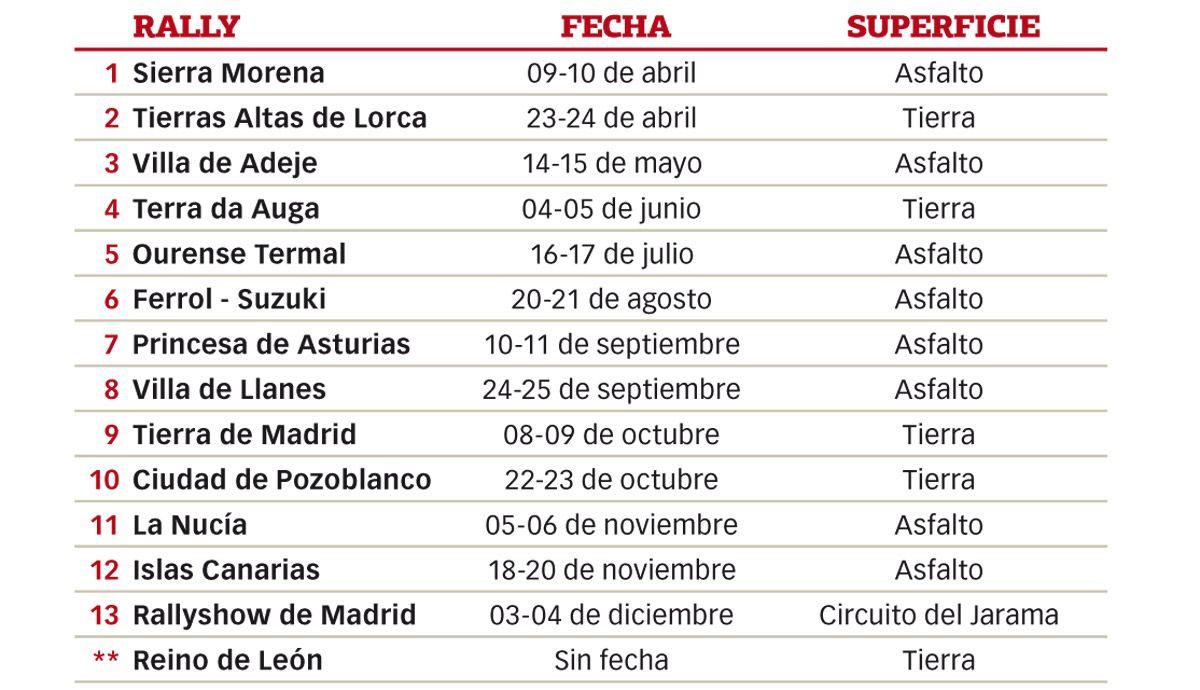 |  | RALLY | FECHA | SUPERFICIE |
|---|---|---|---|
| 1 | Sierra Morena | 09-10 de abril | Asfalto |
| 2 | Tierras Altas de Lorca | 23-24 de abril | Tierra |
| 3 | Villa de Adeje | 14-15 de mayo | Asfalto |
| 4 | Terra da Auga | 04-05 de junio | Tierra |
| 5 | Ourense Termal | 16-17 de julio | Asfalto |
| 6 | Ferrol - Suzuki | 20-21 de agosto | Asfalto |
| 7 | Princesa de Asturias | 10-11 de septiembre | Asfalto |
| 8 | Villa de Llanes | 24-25 de septiembre | Asfalto |
| 9 | Tierra de Madrid | 08-09 de octubre | Tierra |
| 10 | Ciudad de Pozoblanco | 22-23 de octubre | Tierra |
| 11 | La Nucía | 05-06 de noviembre | Asfalto |
| 12 | Islas Canarias | 18-20 de noviembre | Asfalto |
| 13 | Rallyshow de Madrid | 03-04 de diciembre | Circuito del Jarama |
| ** | Reino de León | Sin fecha | Tierra |